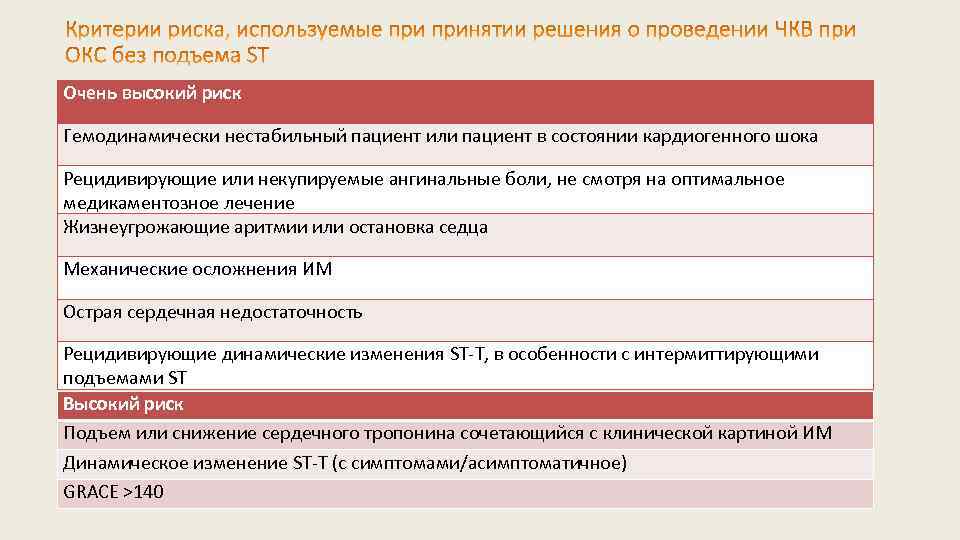 Критерии риска, используемые при принятии решения о проведении ЧКВ при ОКС без подъема ST

| Очень высокий риск |
|---|
| Гемодинамически нестабильный пациент или пациент в состоянии кардиогенного шока |
| Рецидивирующие или некупируемые ангинальные боли, не смотря на оптимальное медикаментозное лечение |
| Жизнеугрожающие аритмии или остановка седца |
| Механические осложнения ИМ |
| Острая сердечная недостаточность |
| Рецидивирующие динамические изменения ST-T, в особенности с интермиттирующими подъемами ST |
| Высокий риск |
| Подъем или снижение сердечного тропонина сочетающийся с клинической картиной ИМ |
| Динамическое изменение ST-T (с симптомами/асимптоматичное) |
| GRACE >140 |